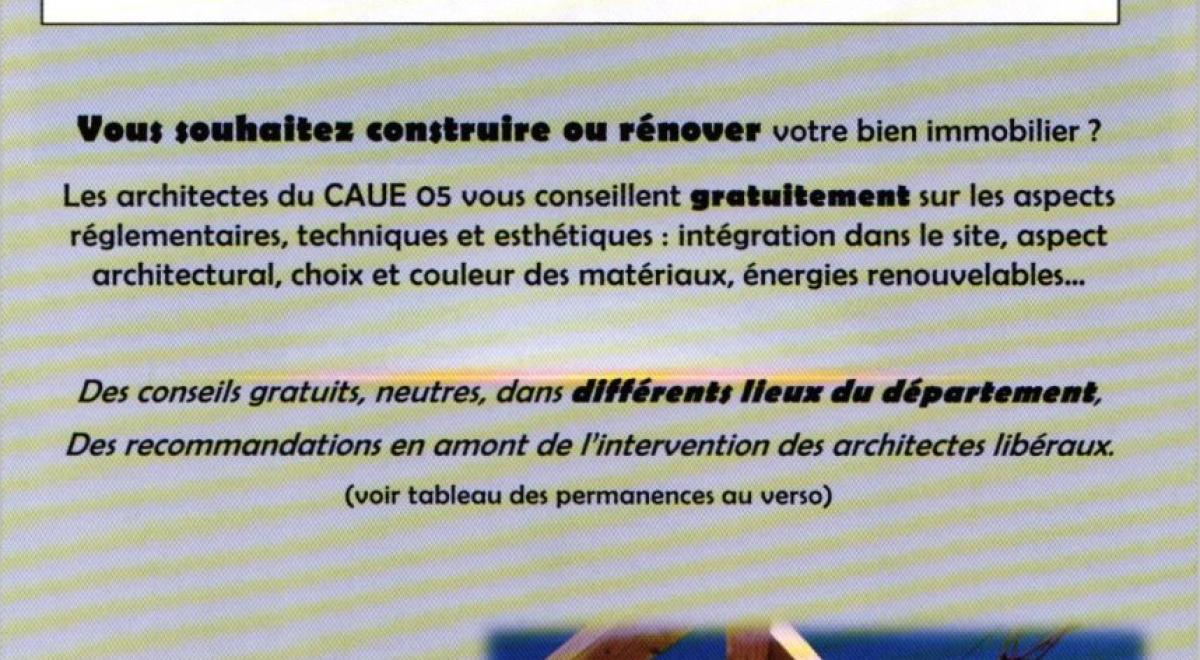 Vous souhaitez construire ou rénover votre bien immobilier ?

Les architectes du CAUE 05 vous conseillent gratuitement sur les aspects réglementaires, techniques et esthétiques : intégration dans le site, aspect architectural, choix et couleur des matériaux, énergies renouvelables...

Des conseils gratuits, neutres, dans différents lieux du département,

Des recommandations en amont de l'intervention des architectes libéraux.

(voir tableau des permanences au verso)